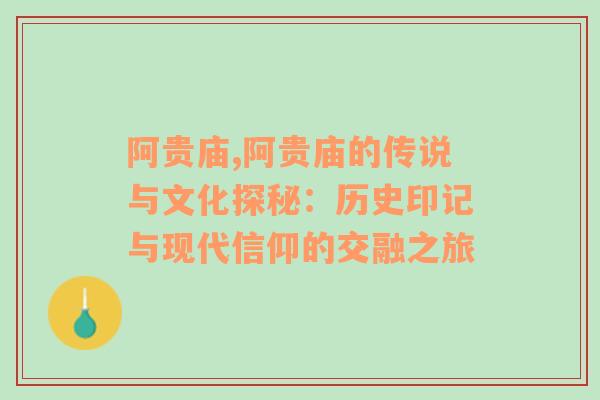 阿贵庙,阿贵庙的传说与文化探秘：历史印记与现代信仰的交融之旅